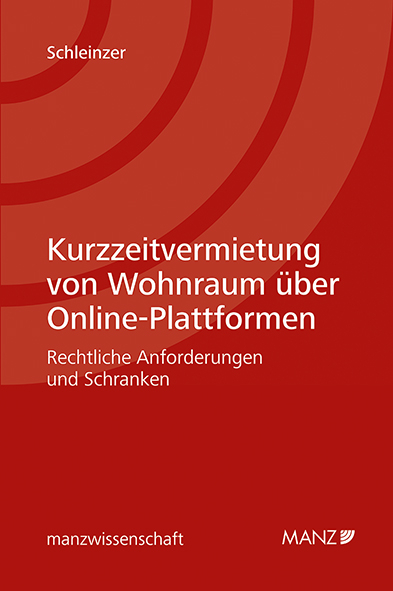 Schleinzer

Kurzzeitvermietung von Wohnraum über Online-Plattformen

Rechtliche Anforderungen und Schranken

manzwissenschaft

MANZ